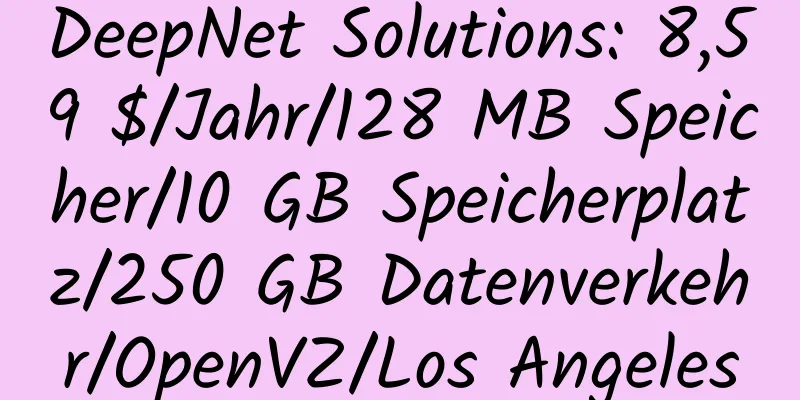 DeepNet Solutions: 8,59 $/Jahr/128 MB Speicher/10 GB Speicherplatz/250 GB Datenverkehr/OpenVZ/Los Angeles